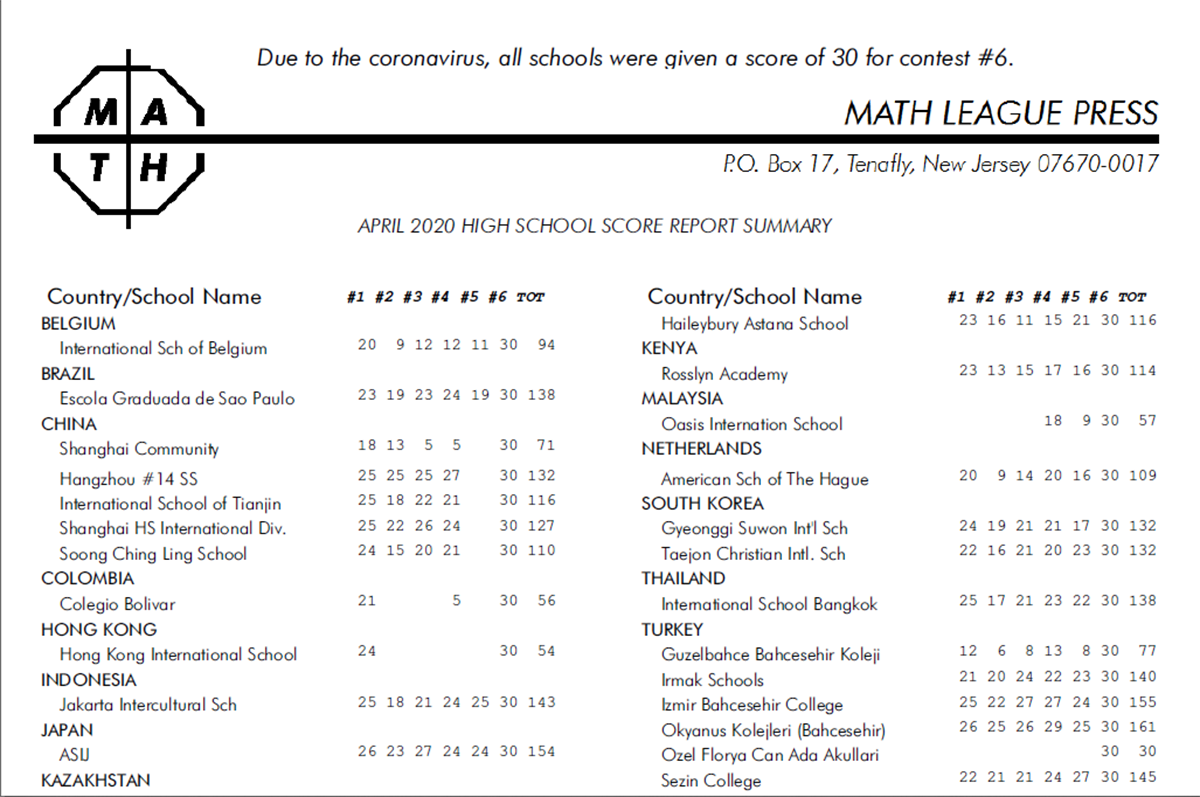 Due to the coronavirus, all schools were given a score of 30 for contest #6.

M A T H

MATH LEAGUE PRESS

P.O. Box 17, Tenafly, New Jersey 07670-0017

APRIL 2020 HIGH SCHOOL SCORE REPORT SUMMARY

| Country/School Name | #1 | #2 | #3 | #4 | #5 | #6 | TOT |
|---|---|---|---|---|---|---|---|
| BELGIUM | | | | | | | |
| International Sch of Belgium | 20 | 9 | 12 | 12 | 11 | 30 | 94 |
| BRAZIL | | | | | | | |
| Escola Graduada de Sao Paulo | 23 | 19 | 23 | 24 | 19 | 30 | 138 |
| CHINA | | | | | | | |
| Shanghai Community | 18 | 13 | 5 | 5 | | 30 | 71 |
| Hangzhou #14 SS | 25 | 25 | 25 | 27 | | 30 | 132 |
| International School of Tianjin | 25 | 18 | 22 | 21 | | 30 | 116 |
| Shanghai HS International Div. | 25 | 22 | 26 | 24 | | 30 | 127 |
| Soong Ching Ling School | 24 | 15 | 20 | 21 | | 30 | 110 |
| COLOMBIA | | | | | | | |
| Colegio Bolivar | 21 | | | 5 | | 30 | 56 |
| HONG KONG | | | | | | | |
| Hong Kong International School | 24 | | | | | 30 | 54 |
| INDONESIA | | | | | | | |
| Jakarta Intercultural Sch | 25 | 18 | 21 | 24 | 25 | 30 | 143 |
| JAPAN | | | | | | | |
| ASIJ | 26 | 23 | 27 | 24 | 24 | 30 | 154 |
| KAZAKHSTAN | | | | | | | |

| Country/School Name | #1 | #2 | #3 | #4 | #5 | #6 | TOT |
|---|---|---|---|---|---|---|---|
| Haileybury Astana School | 23 | 16 | 11 | 15 | 21 | 30 | 116 |
| KENYA | | | | | | | |
| Rosslyn Academy | 23 | 13 | 15 | 17 | 16 | 30 | 114 |
| MALAYSIA | | | | | | | |
| Oasis Internation School | | | | 18 | 9 | 30 | 57 |
| NETHERLANDS | | | | | | | |
| American Sch of The Hague | 20 | 9 | 14 | 20 | 16 | 30 | 109 |
| SOUTH KOREA | | | | | | | |
| Gyeonggi Suwon Int'l Sch | 24 | 19 | 21 | 21 | 17 | 30 | 132 |
| Taejon Christian Intl. Sch | 22 | 16 | 21 | 20 | 23 | 30 | 132 |
| THAILAND | | | | | | | |
| International School Bangkok | 25 | 17 | 21 | 23 | 22 | 30 | 138 |
| TURKEY | | | | | | | |
| Guzelbahce Bahcesehir Koleji | 12 | 6 | 8 | 13 | 8 | 30 | 77 |
| Irmak Schools | 21 | 20 | 24 | 22 | 23 | 30 | 140 |
| Izmir Bahcesehir College | 25 | 22 | 27 | 27 | 24 | 30 | 155 |
| Okyanus Kolejleri (Bahcesehir) | 26 | 25 | 26 | 29 | 25 | 30 | 161 |
| Ozel Florya Can Ada Akullari | | | | | | 30 | 30 |
| Sezin College | 22 | 21 | 21 | 24 | 27 | 30 | 145 |